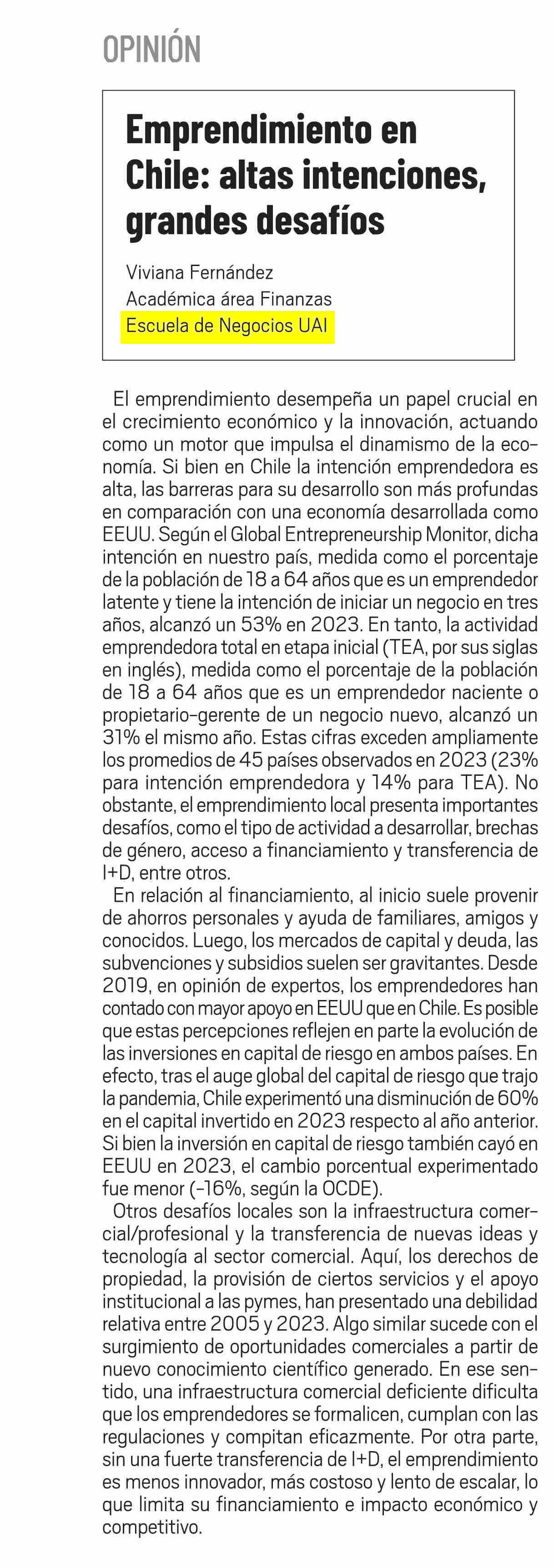 OPINIÓN

Emprendimiento en Chile: altas intenciones, grandes desafíos

Viviana Fernández
Académica área Finanzas
Escuela de Negocios UAI

El emprendimiento desempeña un papel crucial en el crecimiento económico y la innovación, actuando como un motor que impulsa el dinamismo de la economía. Si bien en Chile la intención emprendedora es alta, las barreras para su desarrollo son más profundas en comparación con una economía desarrollada como EEUU. Según el Global Entrepreneurship Monitor, dicha intención en nuestro país, medida como el porcentaje de la población de 18 a 64 años que es un emprendedor latente y tiene la intención de iniciar un negocio en tres años, alcanzó un 53% en 2023. En tanto, la actividad emprendedora total en etapa inicial (TEA, por sus siglas en inglés), medida como el porcentaje de la población de 18 a 64 años que es un emprendedor naciente o propietario-gerente de un negocio nuevo, alcanzó un 31% el mismo año. Estas cifras exceden ampliamente los promedios de 45 países observados en 2023 (23% para intención emprendedora y 14% para TEA). No obstante, el emprendimiento local presenta importantes desafíos, como el tipo de actividad a desarrollar, brechas de género, acceso a financiamiento y transferencia de I+D, entre otros.

En relación al financiamiento, al inicio suele provenir de ahorros personales y ayuda de familiares, amigos y conocidos. Luego, los mercados de capital y deuda, las subvenciones y subsidios suelen ser gravitantes. Desde 2019, en opinión de expertos, los emprendedores han contado con mayor apoyo en EEUU que en Chile. Es posible que estas percepciones reflejen en parte la evolución de las inversiones en capital de riesgo en ambos países. En efecto, tras el auge global del capital de riesgo que trajo la pandemia, Chile experimentó una disminución de 60% en el capital invertido en 2023 respecto al año anterior. Si bien la inversión en capital de riesgo también cayó en EEUU en 2023, el cambio porcentual experimentado fue menor (-16%, según la OCDE).

Otros desafíos locales son la infraestructura comercial/profesional y la transferencia de nuevas ideas y tecnología al sector comercial. Aquí, los derechos de propiedad, la provisión de ciertos servicios y el apoyo institucional a las pymes, han presentado una debilidad relativa entre 2005 y 2023. Algo similar sucede con el surgimiento de oportunidades comerciales a partir de nuevo conocimiento científico generado. En ese sentido, una infraestructura comercial deficiente dificulta que los emprendedores se formalicen, cumplan con las regulaciones y compitan eficazmente. Por otra parte, sin una fuerte transferencia de I+D, el emprendimiento es menos innovador, más costoso y lento de escalar, lo que limita su financiamiento e impacto económico y competitivo.